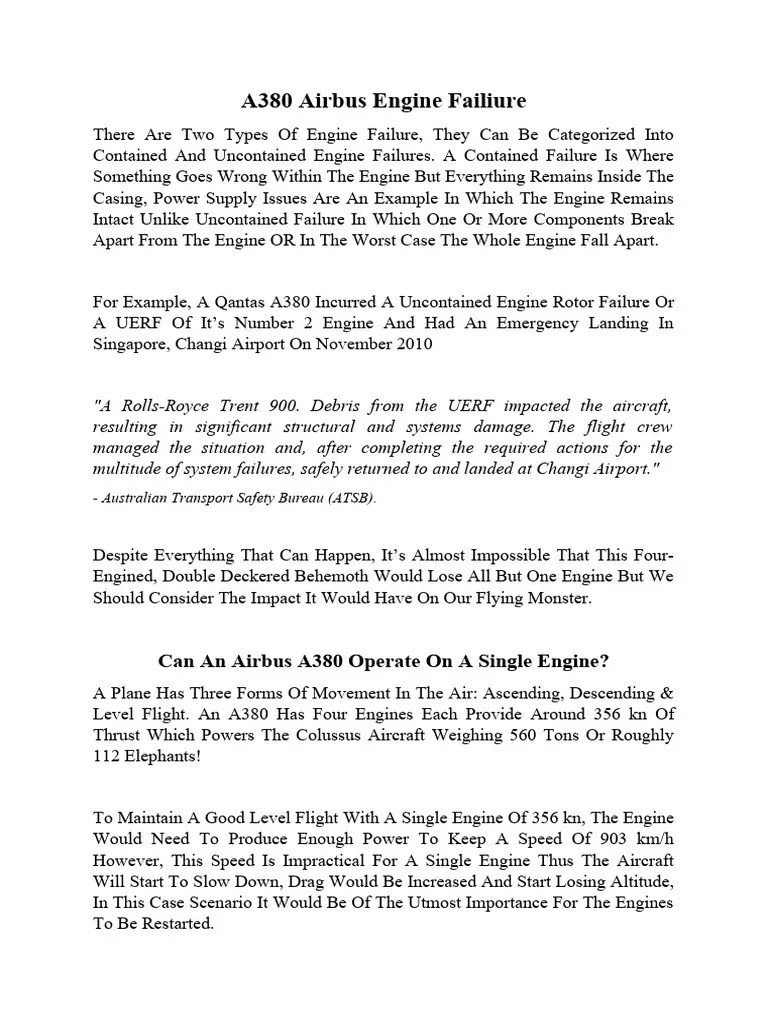 A380 Airbus Engine Failiure

There Are Two Types Of Engine Failure, They Can Be Categorized Into Contained And Uncontained Engine Failures. A Contained Failure Is Where Something Goes Wrong Within The Engine But Everything Remains Inside The Casing, Power Supply Issues Are An Example In Which The Engine Remains Intact Unlike Uncontained Failure In Which One Or More Components Break Apart From The Engine OR In The Worst Case The Whole Engine Fall Apart.

For Example, A Qantas A380 Incurred A Uncontained Engine Rotor Failure Or A UERF Of It's Number 2 Engine And Had An Emergency Landing In Singapore, Changi Airport On November 2010

"A Rolls-Royce Trent 900. Debris from the UERF impacted the aircraft, resulting in significant structural and systems damage. The flight crew managed the situation and, after completing the required actions for the multitude of system failures, safely returned to and landed at Changi Airport."

- Australian Transport Safety Bureau (ATSB).

Despite Everything That Can Happen, It's Almost Impossible That This Four-Engined, Double Deckered Behemoth Would Lose All But One Engine But We Should Consider The Impact It Would Have On Our Flying Monster.

Can An Airbus A380 Operate On A Single Engine?

A Plane Has Three Forms Of Movement In The Air: Ascending, Descending & Level Flight. An A380 Has Four Engines Each Provide Around 356 kn Of Thrust Which Powers The Colussus Aircraft Weighing 560 Tons Or Roughly 112 Elephants!

To Maintain A Good Level Flight With A Single Engine Of 356 kn, The Engine Would Need To Produce Enough Power To Keep A Speed Of 903 km/h However, This Speed Is Impractical For A Single Engine Thus The Aircraft Will Start To Slow Down, Drag Would Be Increased And Start Losing Altitude, In This Case Scenario It Would Be Of The Utmost Importance For The Engines To Be Restarted.